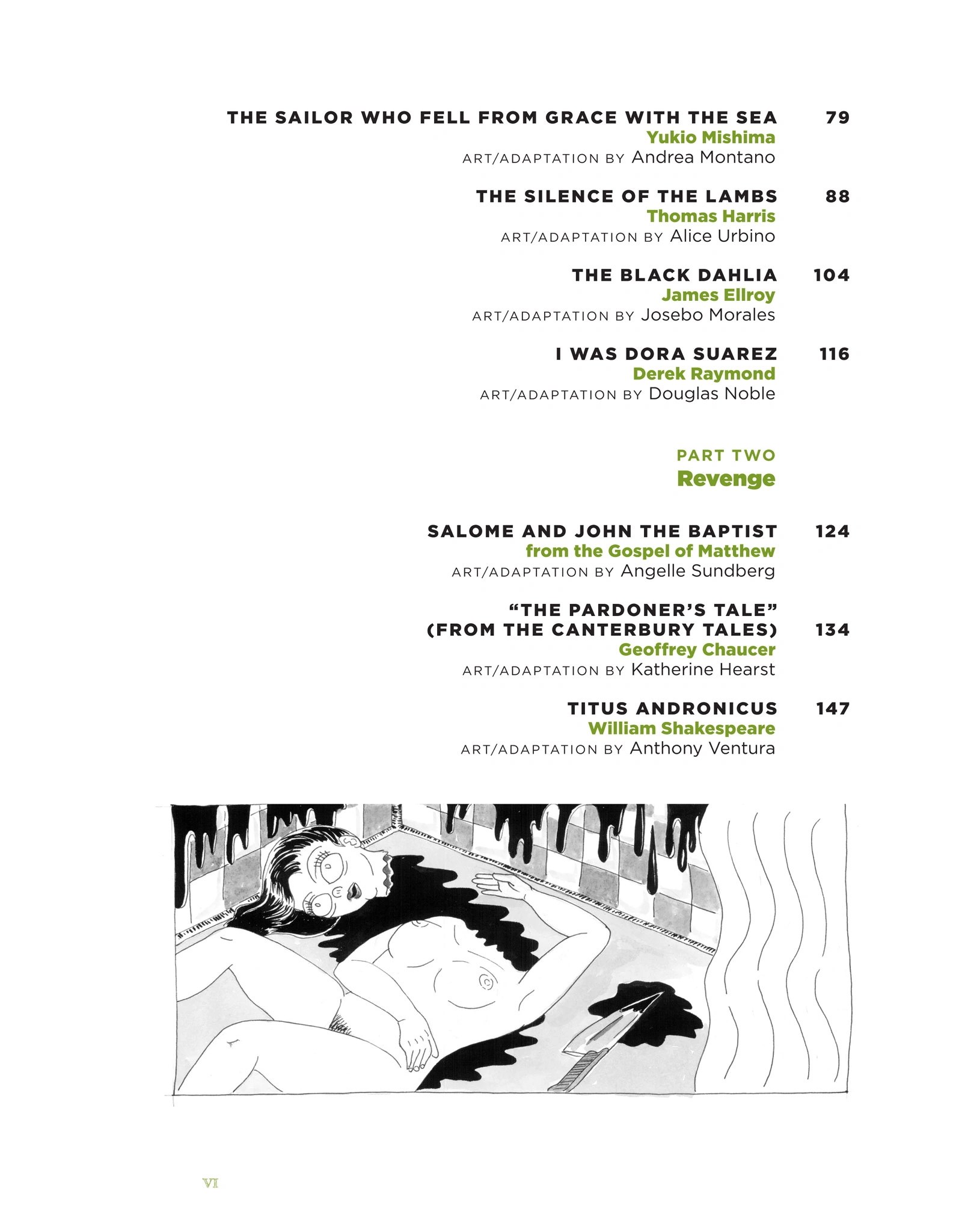 THE SAILOR WHO FELL FROM GRACE WITH THE SEA 79
Yukio Mishima
ART/ADAPTATION BY Andrea Montano

THE SILENCE OF THE LAMBS 88
Thomas Harris
ART/ADAPTATION BY Alice Urbino

THE BLACK DAHLIA 104
James Ellroy
ART/ADAPTATION BY Josebo Morales

I WAS DORA SUAREZ 116
Derek Raymond
ART/ADAPTATION BY Douglas Noble

PART TWO
Revenge

SALOME AND JOHN THE BAPTIST 124
from the Gospel of Matthew
ART/ADAPTATION BY Angelle Sundberg

"THE PARDONER'S TALE"
(FROM THE CANTERBURY TALES) 134
Geoffrey Chaucer
ART/ADAPTATION BY Katherine Hearst

TITUS ANDRONICUS 147
William Shakespeare
ART/ADAPTATION BY Anthony Ventura

VI